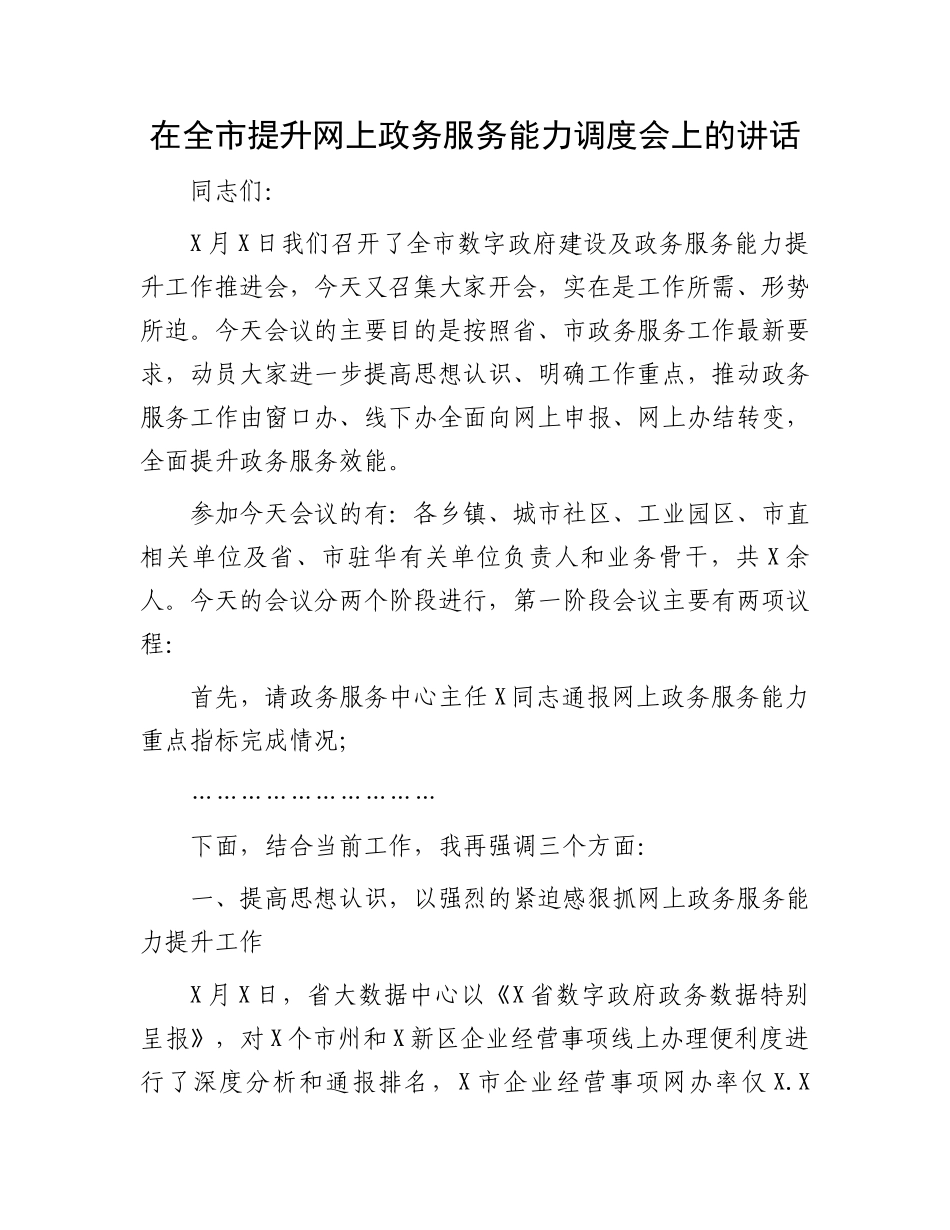 在全市提升网上政务服务能力调度会上的讲话

同志们:

X月X日我们召开了全市数字政府建设及政务服务能力提升工作推进会，今天又召集大家开会，实在是工作所需、形势所迫。今天会议的主要目的是按照省、市政务服务工作最新要求，动员大家进一步提高思想认识、明确工作重点，推动政务服务工作由窗口办、线下办全面向网上申报、网上办结转变，全面提升政务服务效能。

参加今天会议的有：各乡镇、城市社区、工业园区、市直相关单位及省、市驻华有关单位负责人和业务骨干，共X余人。今天的会议分两个阶段进行，第一阶段会议主要有两项议程:

首先，请政务服务中心主任X同志通报网上政务服务能力重点指标完成情况;

…………………………

下面，结合当前工作，我再强调三个方面:

一、提高思想认识，以强烈的紧迫感狠抓网上政务服务能力提升工作

X月X日，省大数据中心以《X省数字政府政务数据特别呈报》，对X个市州和X新区企业经营事项线上办理便利度进行了深度分析和通报排名，X市企业经营事项网办率仅X.X